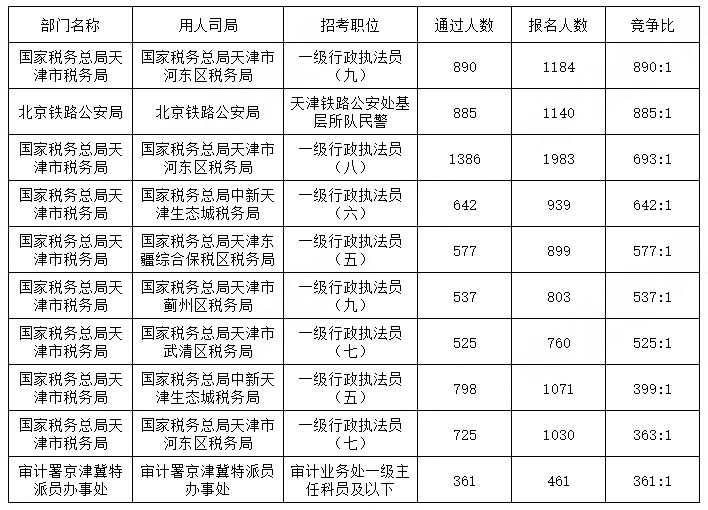 | 部门名称 | 用人司局 | 招考职位 | 通过人数 | 报名人数 | 竞争比 |
|---|---|---|---|---|---|
| 国家税务总局天津市税务局 | 国家税务总局天津市河东区税务局 | 一级行政执法员（九） | 890 | 1184 | 890:1 |
| 北京铁路公安局 | 北京铁路公安局 | 天津铁路公安处基层所队民警 | 885 | 1140 | 885:1 |
| 国家税务总局天津市税务局 | 国家税务总局天津市河东区税务局 | 一级行政执法员（八） | 1386 | 1983 | 693:1 |
| 国家税务总局天津市税务局 | 国家税务总局中新天津生态城税务局 | 一级行政执法员（六） | 642 | 939 | 642:1 |
| 国家税务总局天津市税务局 | 国家税务总局天津东疆综合保税区税务局 | 一级行政执法员（五） | 577 | 899 | 577:1 |
| 国家税务总局天津市税务局 | 国家税务总局天津市蓟州区税务局 | 一级行政执法员（九） | 537 | 803 | 537:1 |
| 国家税务总局天津市税务局 | 国家税务总局天津市武清区税务局 | 一级行政执法员（七） | 525 | 760 | 525:1 |
| 国家税务总局天津市税务局 | 国家税务总局中新天津生态城税务局 | 一级行政执法员（五） | 798 | 1071 | 399:1 |
| 国家税务总局天津市税务局 | 国家税务总局天津市河东区税务局 | 一级行政执法员（七） | 725 | 1030 | 363:1 |
| 审计署京津冀特派员办事处 | 审计署京津冀特派员办事处 | 审计业务处一级主任科员及以下 | 361 | 461 | 361:1 |